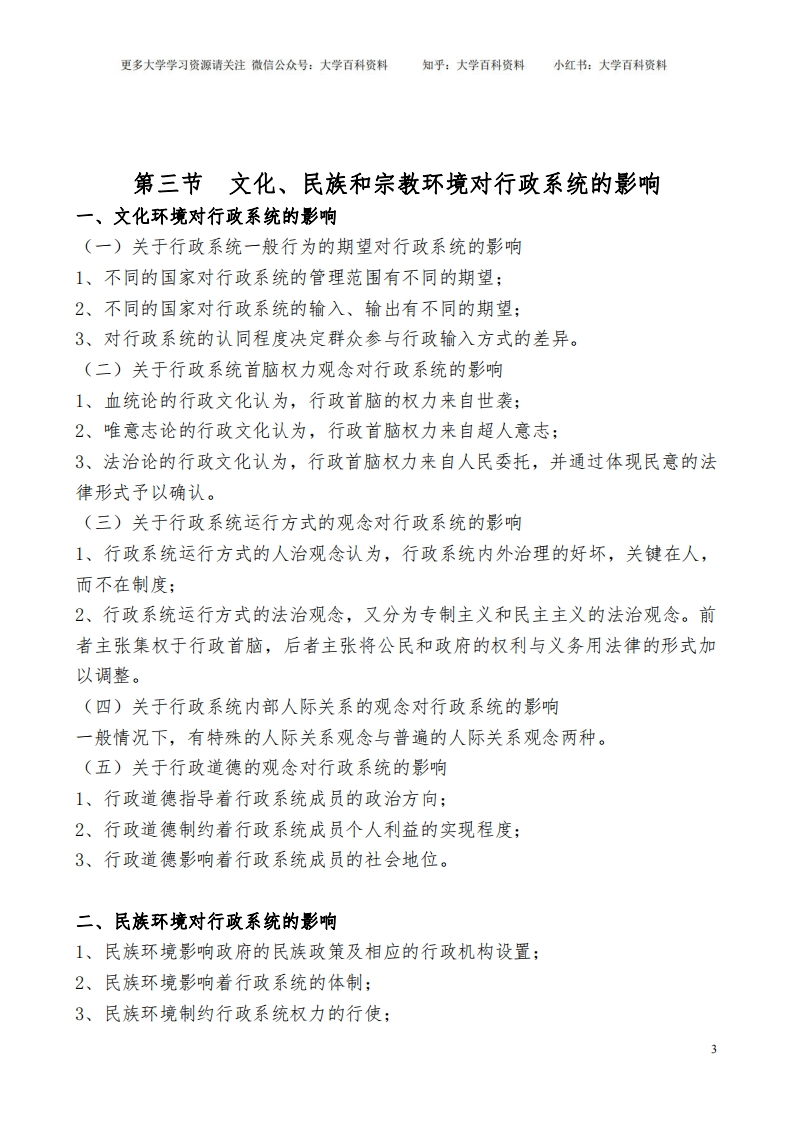 更多大学学习资源请关注 微信公众号：大学百科资料 知乎：大学百科资料 小红书：大学百科资料

第三节 文化、民族和宗教环境对行政系统的影响

一、文化环境对行政系统的影响

（一）关于行政系统一般行为的期望对行政系统的影响

1、不同的国家对行政系统的管理范围有不同的期望；

2、不同的国家对行政系统的输入、输出有不同的期望；

3、对行政系统的认同程度决定群众参与行政输入方式的差异。

（二）关于行政系统首脑权力观念对行政系统的影响

1、血统论的行政文化认为，行政首脑的权力来自世袭；

2、唯意志论的行政文化认为，行政首脑权力来自超人意志；

3、法治论的行政文化认为，行政首脑权力来自人民委托，并通过体现民意的法律形式予以确认。

（三）关于行政系统运行方式的观念对行政系统的影响

1、行政系统运行方式的人治观念认为，行政系统内外治理的好坏，关键在人，而不在制度；

2、行政系统运行方式的法治观念，又分为专制主义和民主主义的法治观念。前者主张集权于行政首脑，后者主张将公民和政府的权利与义务用法律的形式加以调整。

（四）关于行政系统内部人际关系的观念对行政系统的影响

一般情况下，有特殊的人际关系观念与普遍的人际关系观念两种。

（五）关于行政道德的观念对行政系统的影响

1、行政道德指导着行政系统成员的政治方向；

2、行政道德制约着行政系统成员个人利益的实现程度；

3、行政道德影响着行政系统成员的社会地位。

二、民族环境对行政系统的影响

1、民族环境影响政府的民族政策及相应的行政机构设置；

2、民族环境影响着行政系统的体制；

3、民族环境制约行政系统权力的行使；

3